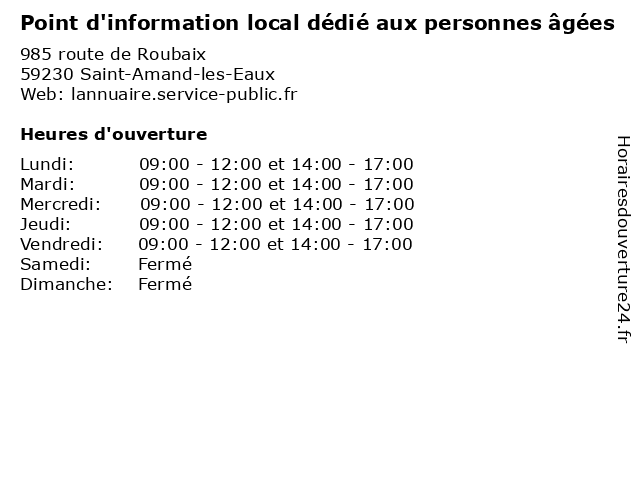 Point d'information local dédié aux personnes âgées

985 route de Roubaix
59230 Saint-Amand-les-Eaux
Web: lannuaire.service-public.fr

Heures d'ouverture

Lundi: 09:00 - 12:00 et 14:00 - 17:00
Mardi: 09:00 - 12:00 et 14:00 - 17:00
Mercredi: 09:00 - 12:00 et 14:00 - 17:00
Jeudi: 09:00 - 12:00 et 14:00 - 17:00
Vendredi: 09:00 - 12:00 et 14:00 - 17:00
Samedi: Fermé
Dimanche: Fermé

Horairesdouverture24.fr